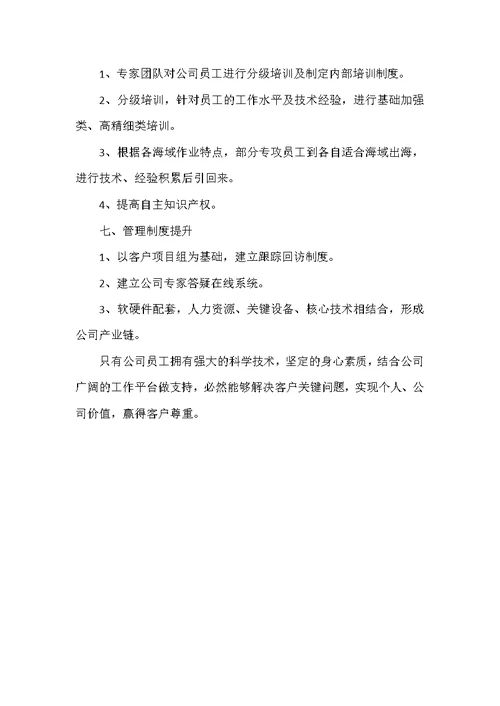 1、专家团队对公司员工进行分级培训及制定内部培训制度。

2、分级培训，针对员工的工作水平及技术经验，进行基础加强类、高精细类培训。

3、根据各海域作业特点，部分专攻员工到各自适合海域出海，进行技术、经验积累后引回来。

4、提高自主知识产权。

七、管理制度提升

1、以客户项目组为基础，建立跟踪回访制度。

2、建立公司专家答疑在线系统。

3、软硬件配套，人力资源、关键设备、核心技术相结合，形成公司产业链。

只有公司员工拥有强大的科学技术，坚定的身心素质，结合公司广阔的工作平台做支持，必然能够解决客户关键问题，实现个人、公司价值，赢得客户尊重。